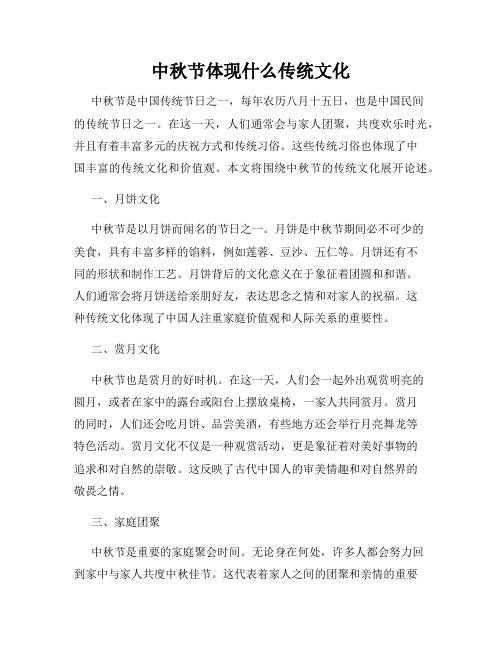 中秋节体现什么传统文化

中秋节是中国传统节日之一，每年农历八月十五日，也是中国民间的传统节日之一。在这一天，人们通常会与家人团聚，共度欢乐时光，并且有着丰富多元的庆祝方式和传统习俗。这些传统习俗也体现了中国丰富的传统文化和价值观。本文将围绕中秋节的传统文化展开论述。

一、月饼文化

中秋节是以月饼而闻名的节日之一。月饼是中秋节期间必不可少的美食，具有丰富多样的馅料，例如莲蓉、豆沙、五仁等。月饼还有不同的形状和制作工艺。月饼背后的文化意义在于象征着团圆和和谐。人们通常会将月饼送给亲朋好友，表达思念之情和对家人的祝福。这种传统文化体现了中国人注重家庭价值观和人际关系的重要性。

二、赏月文化

中秋节也是赏月的好时机。在这一天，人们会一起外出观赏明亮的圆月，或者在家中的露台或阳台上摆放桌椅，一家人共同赏月。赏月的同时，人们还会吃月饼、品尝美酒，有些地方还会举行月亮舞龙等特色活动。赏月文化不仅是一种观赏活动，更是象征着对美好事物的追求和对自然的崇敬。这反映了古代中国人的审美情趣和对自然界的敬畏之情。

三、家庭团聚

中秋节是重要的家庭聚会时间。无论身在何处，许多人都会努力回到家中与家人共度中秋佳节。这代表着家人之间的团聚和亲情的重要